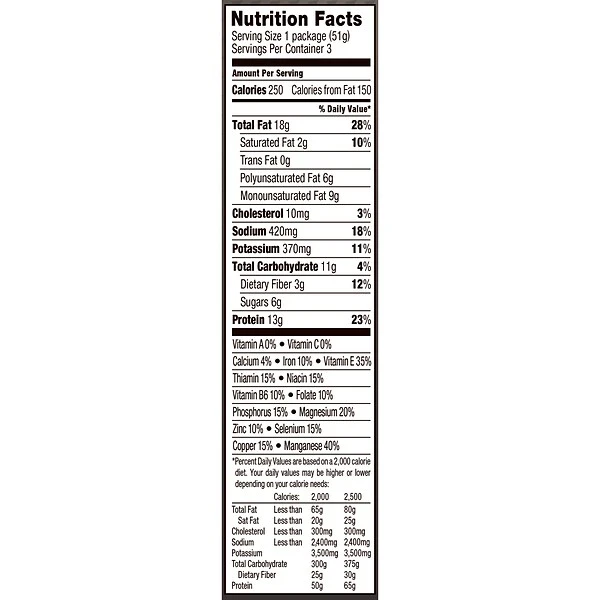 Nutrition Facts
Serving Size 1 package (51g)
Servings Per Container 3

Amount Per Serving
Calories 250 Calories from Fat 150
% Daily Value*
Total Fat 18g 28%
Saturated Fat 2g 10%
Trans Fat 0g
Polyunsaturated Fat 6g
Monounsaturated Fat 9g
Cholesterol 10mg 3%
Sodium 420mg 18%
Potassium 370mg 11%
Total Carbohydrate 11g 4%
Dietary Fiber 3g 12%
Sugars 6g
Protein 13g 23%

Vitamin A 0% • Vitamin C 0%
Calcium 4% • Iron 10% • Vitamin E 35%
Thiamin 15% • Niacin 15%
Vitamin B6 10% • Folate 10%
Phosphorus 15% • Magnesium 20%
Zinc 10% • Selenium 15%
Copper 15% • Manganese 40%

*Percent Daily Values are based on a 2,000 calorie diet. Your daily values may be higher or lower depending on your calorie needs:

| | Calories: | 2,000 | 2,500 |
|---|---|---|---|
| Total Fat | Less than | 65g | 80g |
| Sat Fat | Less than | 20g | 25g |
| Cholesterol | Less than | 300mg | 300mg |
| Sodium | Less than | 2,400mg | 2,400mg |
| Potassium | | 3,500mg | 3,500mg |
| Total Carbohydrate | | 300g | 375g |
| Dietary Fiber | | 25g | 30g |
| Protein | | 50g | 65g |